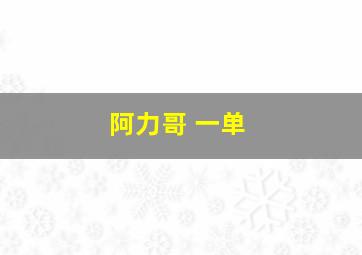 阿力哥 一单